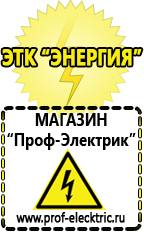 ЭТК "ЭНЕРГИЯ"

МАГАЗИН
"Проф-Электрик"

www.prof-electric.ru